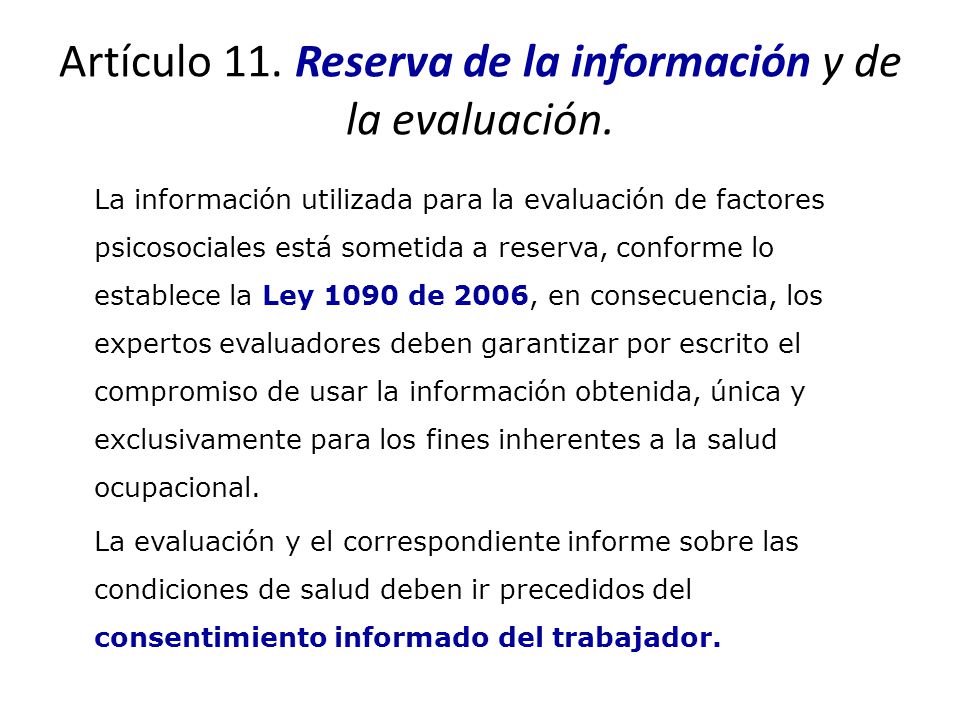 Artículo 11. Reserva de la información y de la evaluación.

La información utilizada para la evaluación de factores psicosociales está sometida a reserva, conforme lo establece la Ley 1090 de 2006, en consecuencia, los expertos evaluadores deben garantizar por escrito el compromiso de usar la información obtenida, única y exclusivamente para los fines inherentes a la salud ocupacional.

La evaluación y el correspondiente informe sobre las condiciones de salud deben ir precedidos del consentimiento informado del trabajador.